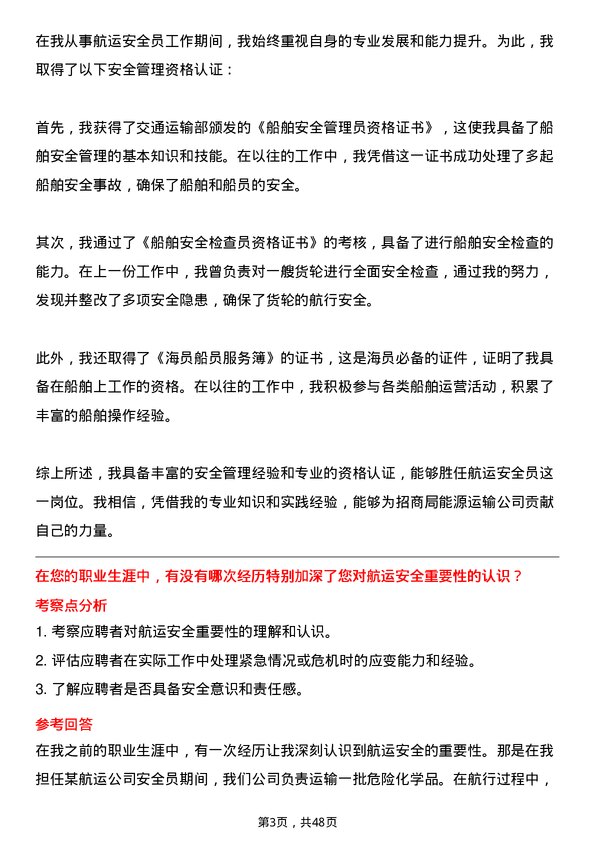 在我从事航运安全员工作期间，我始终重视自身的专业发展和能力提升。为此，我取得了以下安全管理资格认证：

首先，我获得了交通运输部颁发的《船舶安全管理员资格证书》，这使我具备了船舶安全管理的基本知识和技能。在以往的工作中，我凭借这一证书成功处理了多起船舶安全事故，确保了船舶和船员的安全。

其次，我通过了《船舶安全检查员资格证书》的考核，具备了进行船舶安全检查的能力。在上一份工作中，我曾负责对一艘货轮进行全面安全检查，通过我的努力，发现并整改了多项安全隐患，确保了货轮的航行安全。

此外，我还取得了《海员船员服务簿》的证书，这是海员必备的证件，证明了我具备在船舶上工作的资格。在以往的工作中，我积极参与各类船舶运营活动，积累了丰富的船舶操作经验。

综上所述，我具备丰富的安全管理经验和专业的资格认证，能够胜任航运安全员这一岗位。我相信，凭借我的专业知识和实践经验，能够为招商局能源运输公司贡献自己的力量。

在您的职业生涯中，有没有哪次经历特别加深了您对航运安全重要性的认识？

考察点分析

1. 考察应聘者对航运安全重要性的理解和认识。

2. 评估应聘者在实际工作中处理紧急情况或危机时的应变能力和经验。

3. 了解应聘者是否具备安全意识和责任感。

参考回答

在我之前的职业生涯中，有一次经历让我深刻认识到航运安全的重要性。那是在我担任某航运公司安全员期间，我们公司负责运输一批危险化学品。在航行过程中，

第3页，共48页